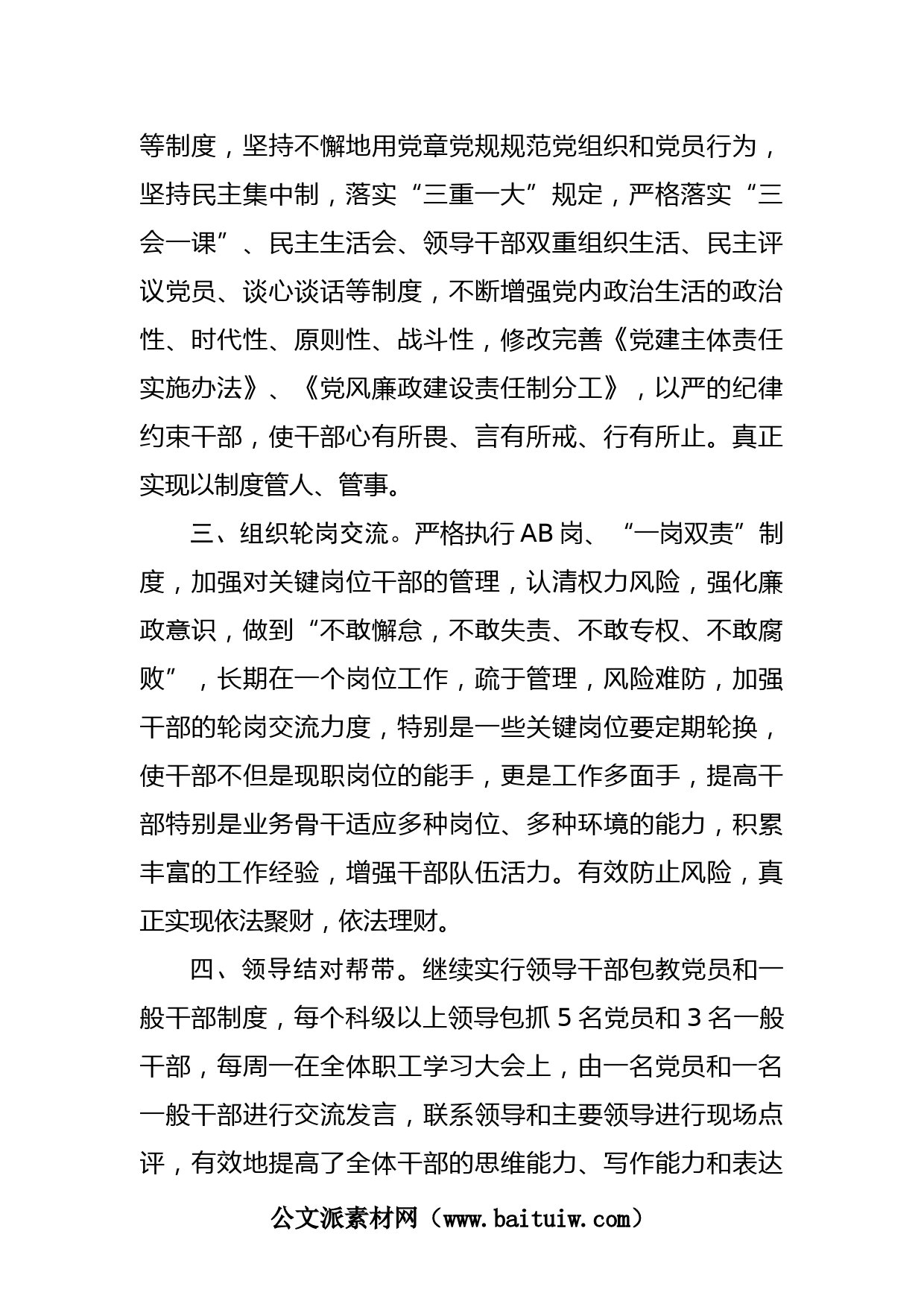 等制度，坚持不懈地用党章党规规范党组织和党员行为，坚持民主集中制，落实“三重一大”规定，严格落实“三会一课”、民主生活会、领导干部双重组织生活、民主评议党员、谈心谈话等制度，不断增强党内政治生活的政治性、时代性、原则性、战斗性，修改完善《党建主体责任实施办法》、《党风廉政建设责任制分工》，以严的纪律约束干部，使干部心有所畏、言有所戒、行有所止。真正实现以制度管人、管事。

三、组织轮岗交流。严格执行AB岗、“一岗双责”制度，加强对关键岗位干部的管理，认清权力风险，强化廉政意识，做到“不敢懈怠，不敢失责、不敢专权、不敢腐败”，长期在一个岗位工作，疏于管理，风险难防，加强干部的轮岗交流力度，特别是一些关键岗位要定期轮换，使干部不但是现职岗位的能手，更是工作多面手，提高干部特别是业务骨干适应多种岗位、多种环境的能力，积累丰富的工作经验，增强干部队伍活力。有效防止风险，真正实现依法聚财，依法理财。

四、领导结对帮带。继续实行领导干部包教党员和一般干部制度，每个科级以上领导包抓5名党员和3名一般干部，每周一在全体职工学习大会上，由一名党员和一名一般干部进行交流发言，联系领导和主要领导进行现场点评，有效地提高了全体干部的思维能力、写作能力和表达

公文派素材网（www.baituiw.com）